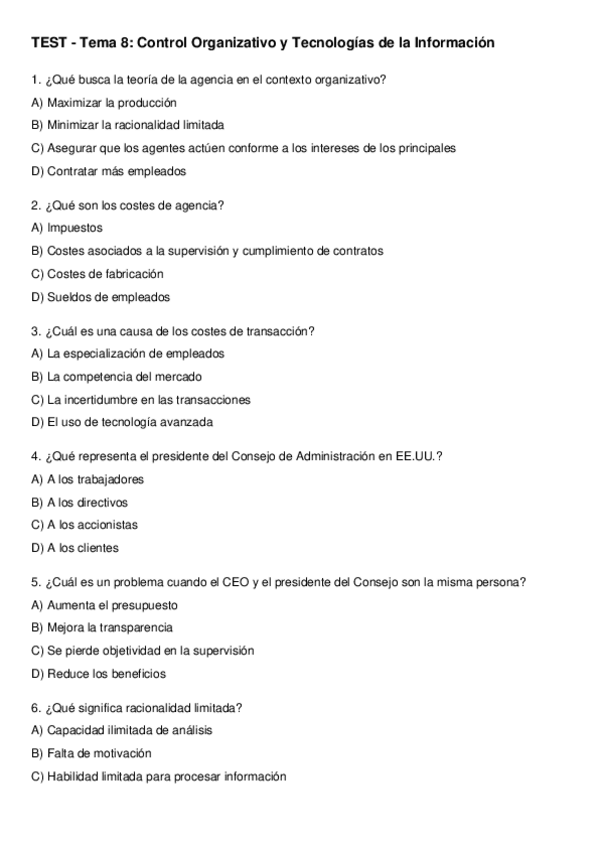 TEST - Tema 8: Control Organizativo y Tecnologías de la Información

1. ¿Qué busca la teoría de la agencia en el contexto organizativo?
A) Maximizar la producción
B) Minimizar la racionalidad limitada
C) Asegurar que los agentes actúen conforme a los intereses de los principales
D) Contratar más empleados

2. ¿Qué son los costes de agencia?
A) Impuestos
B) Costes asociados a la supervisión y cumplimiento de contratos
C) Costes de fabricación
D) Sueldos de empleados

3. ¿Cuál es una causa de los costes de transacción?
A) La especialización de empleados
B) La competencia del mercado
C) La incertidumbre en las transacciones
D) El uso de tecnología avanzada

4. ¿Qué representa el presidente del Consejo de Administración en EE.UU.?
A) A los trabajadores
B) A los directivos
C) A los accionistas
D) A los clientes

5. ¿Cuál es un problema cuando el CEO y el presidente del Consejo son la misma persona?
A) Aumenta el presupuesto
B) Mejora la transparencia
C) Se pierde objetividad en la supervisión
D) Reduce los beneficios

6. ¿Qué significa racionalidad limitada?
A) Capacidad ilimitada de análisis
B) Falta de motivación
C) Habilidad limitada para procesar información